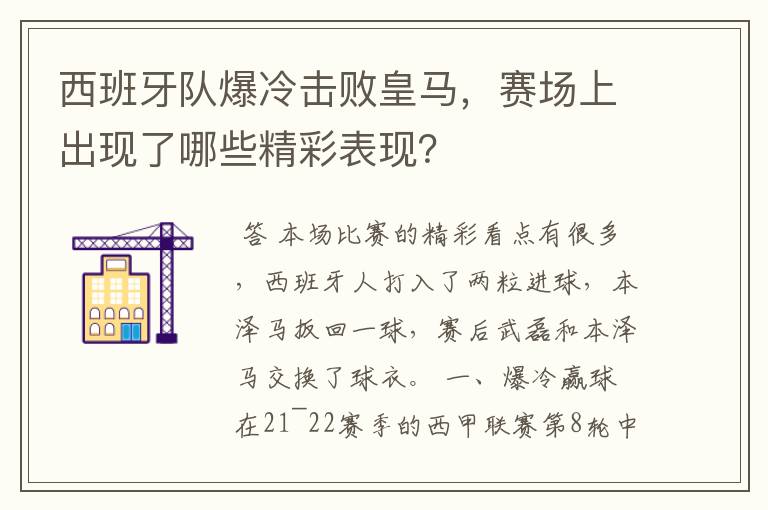 西班牙队爆冷击败皇马，赛场上出现了哪些精彩表现?

答 本场比赛的精彩看点有很多，西班牙人打入了两粒进球，本泽马扳回一球，赛后武磊和本泽马交换了球衣。 一、爆冷赢球 在21¯22赛季的西甲联赛第8轮中